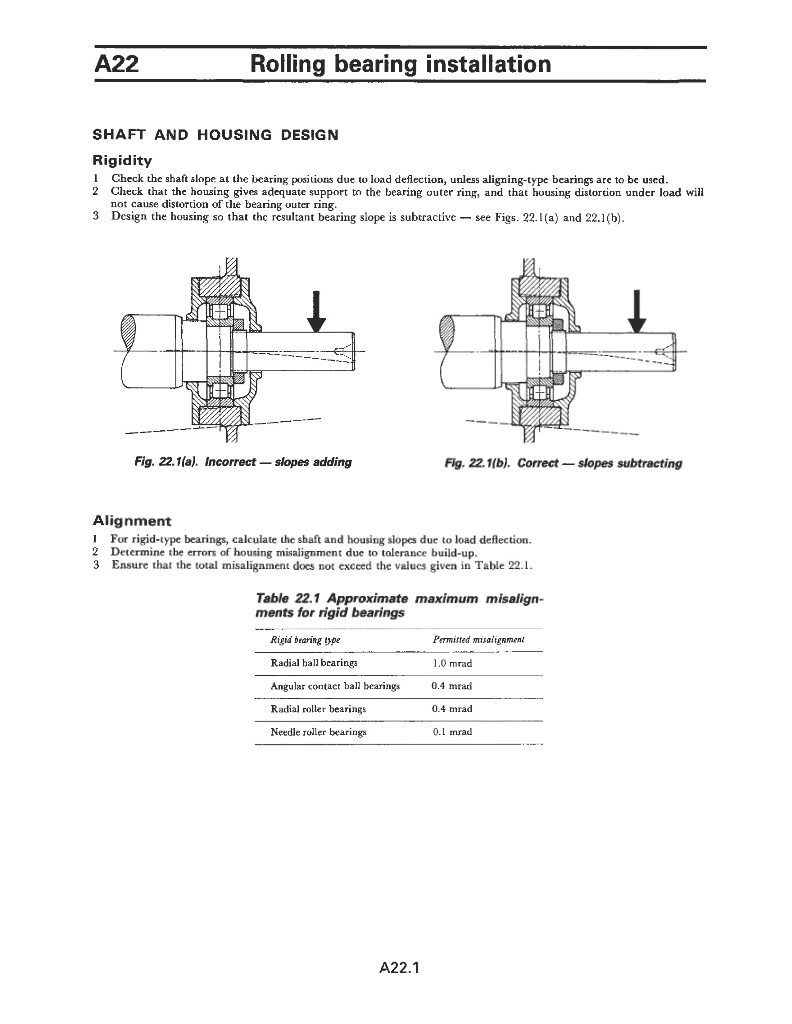 A22 Rolling bearing installation

SHAFT AND HOUSING DESIGN

Rigidity

1 Check the shaft slope at the bearing positions due to load deflection, unless aligning-type bearings are to be used.
2 Check that the housing gives adequate support to the bearing outer ring, and that housing distortion under load will not cause distortion of the bearing outer ring.
3 Design the housing so that the resultant bearing slope is subtractive — see Figs. 22.1(a) and 22.1(b).

Fig. 22.1(a). Incorrect — slopes adding

Fig. 22.1(b). Correct — slopes subtracting

Alignment

1 For rigid-type bearings, calculate the shaft and housing slopes due to load deflection.
2 Determine the errors of housing misalignment due to tolerance build-up.
3 Ensure that the total misalignment does not exceed the values given in Table 22.1.

Table 22.1 Approximate maximum misalignments for rigid bearings

| Rigid bearing type | Permitted misalignment |
|---|---|
| Radial ball bearings | 1.0 mrad |
| Angular contact ball bearings | 0.4 mrad |
| Radial roller bearings | 0.4 mrad |
| Needle roller bearings | 0.1 mrad |

A22.1